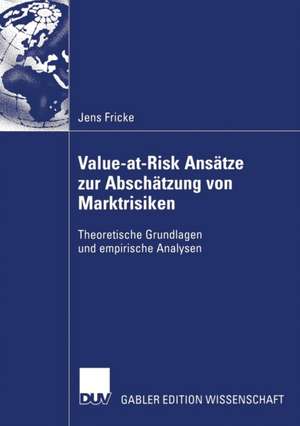 Jens Fricke

Value-at-Risk Ansätze zur Abschätzung von Marktrisiken

Theoretische Grundlagen und empirische Analysen

DUV

GABLER EDITION WISSENSCHAFT